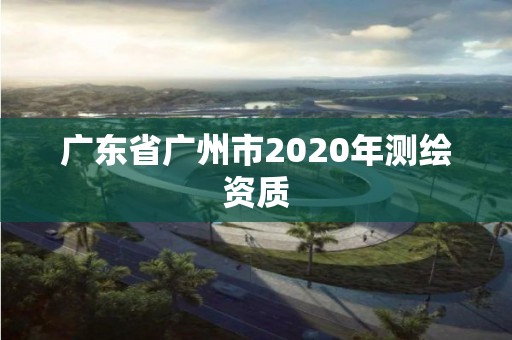 广东省广州市2020年测绘资质